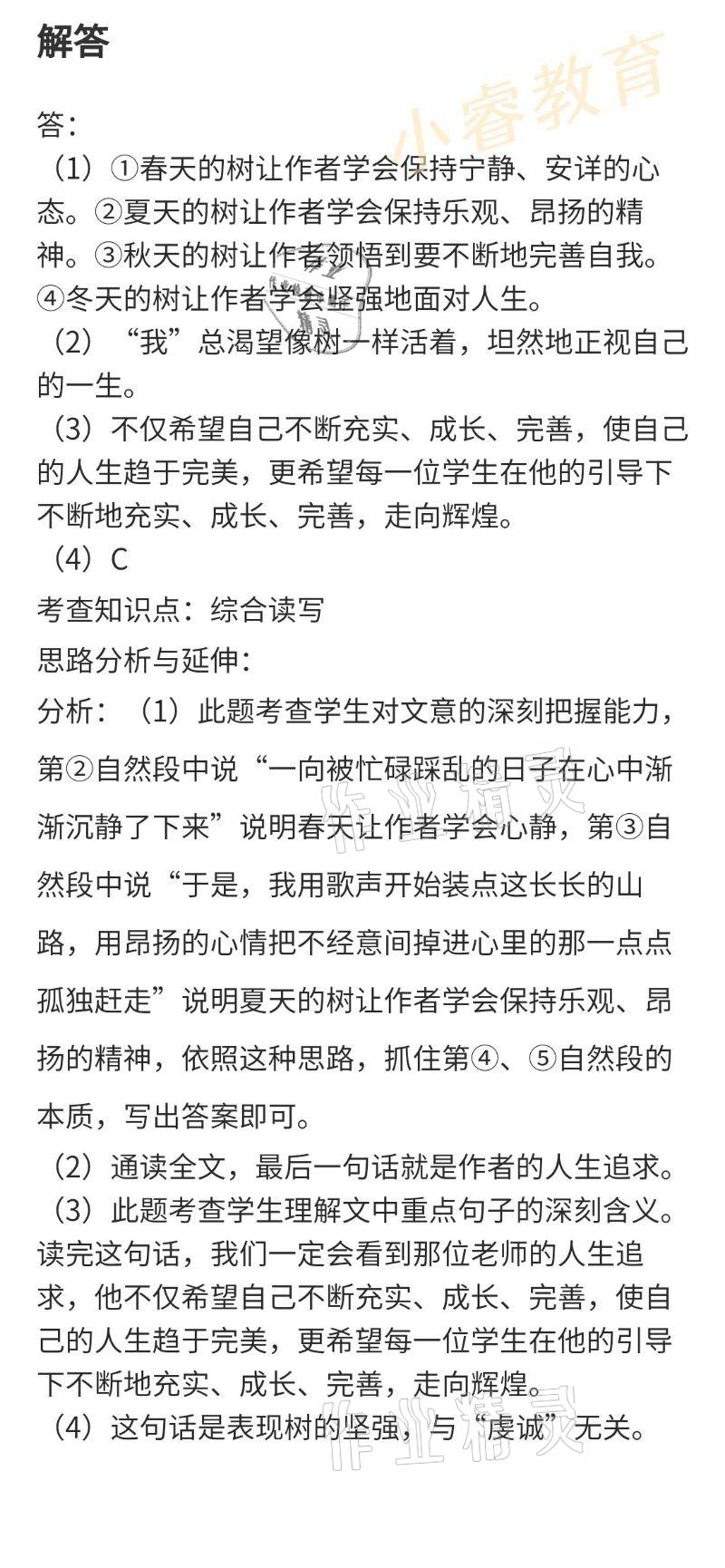 解答

小睿教育

答：

（1）①春天的树让作者学会保持宁静、安详的心态。②夏天的树让作者学会保持乐观、昂扬的精神。③秋天的树让作者领悟到要不断地完善自我。④冬天的树让作者学会坚强地面对人生。

（2）“我”总渴望像树一样活着，坦然地正视自己的一生。

（3）不仅希望自己不断充实、成长、完善，使自己的人生趋于完美，更希望每一位学生在他的引导下不断地充实、成长、完善，走向辉煌。

（4）C

考查知识点：综合读写

思路分析与延伸：

分析：（1）此题考查学生对文意的深刻把握能力，第②自然段中说“一向被忙碌踩乱的日子在心中渐渐沉静了下来”说明春天让作者学会心静，第③自然段中说“于是，我用歌声开始装点这长长的山路，用昂扬的心情把不经意间掉进心里的那一点点孤独赶走”说明夏天的树让作者学会保持乐观、昂扬的精神，依照这种思路，抓住第④、⑤自然段的本质，写出答案即可。

作业精灵

（2）通读全文，最后一句话就是作者的人生追求。

（3）此题考查学生理解文中重点句子的深刻含义。读完这句话，我们一定会看到那位老师的人生追求，他不仅希望自己不断充实、成长、完善，使自己的人生趋于完美，更希望每一位学生在他的引导下不断地充实、成长、完善，走向辉煌。

（4）这句话是表现树的坚强，与“虔诚”无关。

作业精灵